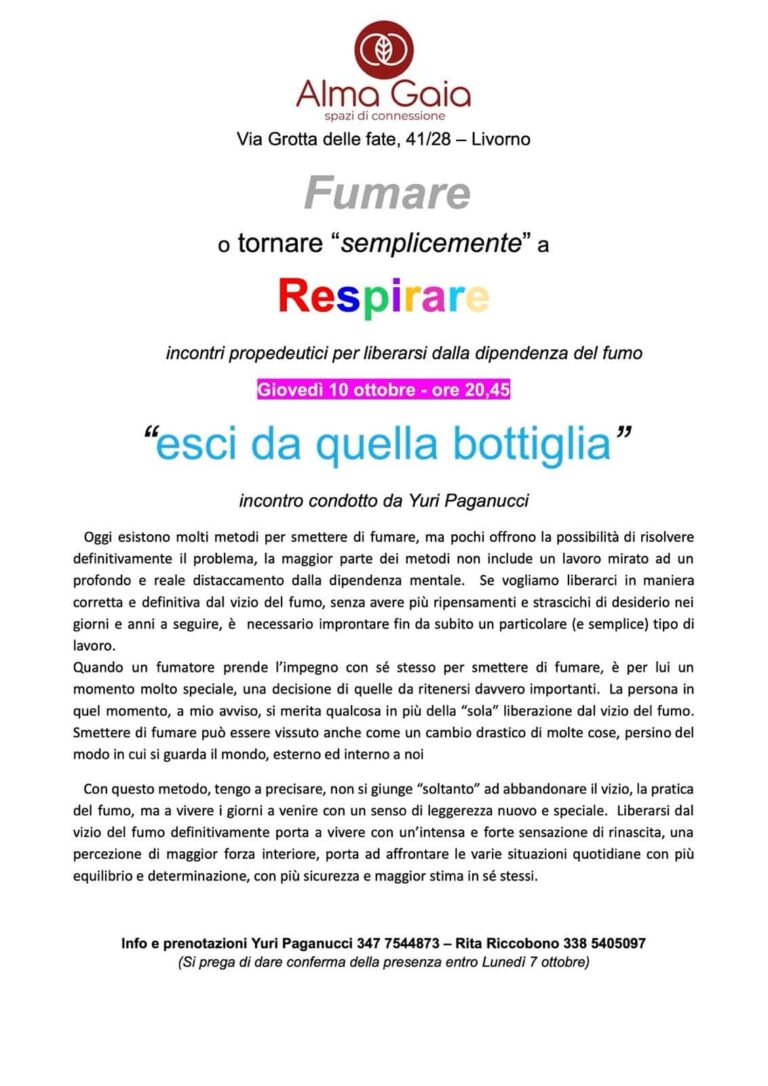 Alma Gaia
spazi di connessione
Via Grotta delle fate, 41/28 – Livorno

Fumare

o tornare "semplicemente" a

Respirare

incontri propedeutici per liberarsi dalla dipendenza del fumo

Giovedì 10 ottobre - ore 20,45

"esci da quella bottiglia"

incontro condotto da Yuri Paganucci

Oggi esistono molti metodi per smettere di fumare, ma pochi offrono la possibilità di risolvere definitivamente il problema, la maggior parte dei metodi non include un lavoro mirato ad un profondo e reale distaccamento dalla dipendenza mentale. Se vogliamo liberarci in maniera corretta e definitiva dal vizio del fumo, senza avere più ripensamenti e strascichi di desiderio nei giorni e anni a seguire, è necessario improntare fin da subito un particolare (e semplice) tipo di lavoro.
Quando un fumatore prende l'impegno con sé stesso per smettere di fumare, è per lui un momento molto speciale, una decisione di quelle da ritenersi davvero importanti. La persona in quel momento, a mio avviso, si merita qualcosa in più della "sola" liberazione dal vizio del fumo. Smettere di fumare può essere vissuto anche come un cambio drastico di molte cose, persino del modo in cui si guarda il mondo, esterno ed interno a noi

Con questo metodo, tengo a precisare, non si giunge "soltanto" ad abbandonare il vizio, la pratica del fumo, ma a vivere i giorni a venire con un senso di leggerezza nuovo e speciale. Liberarsi dal vizio del fumo definitivamente porta a vivere con un'intensa e forte sensazione di rinascita, una percezione di maggior forza interiore, porta ad affrontare le varie situazioni quotidiane con più equilibrio e determinazione, con più sicurezza e maggior stima in sé stessi.

Info e prenotazioni Yuri Paganucci 347 7544873 – Rita Riccobono 338 5405097
(Si prega di dare conferma della presenza entro Lunedì 7 ottobre)